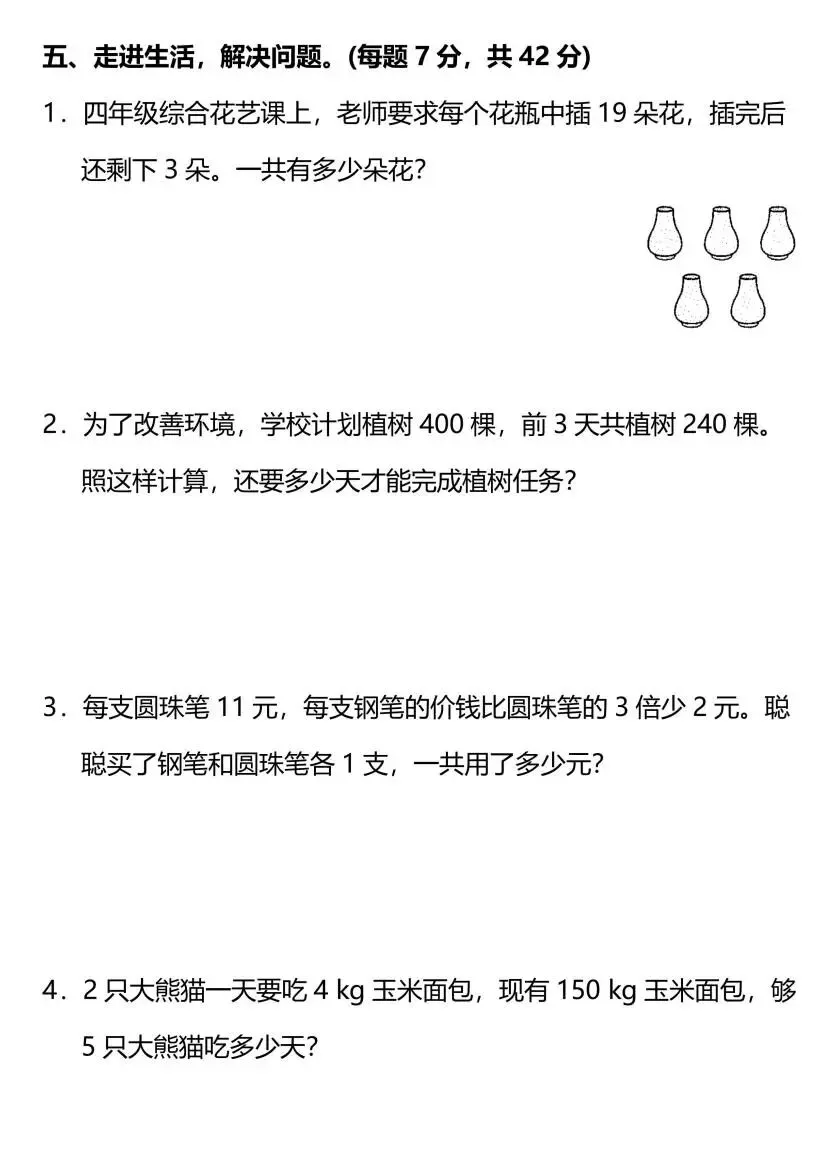 五、走进生活，解决问题。(每题 7 分，共 42 分)

1．四年级综合花艺课上，老师要求每个花瓶中插 19 朵花，插完后还剩下 3 朵。一共有多少朵花?

2．为了改善环境，学校计划植树 400 棵，前 3 天共植树 240 棵。照这样计算，还要多少天才能完成植树任务?

3．每支圆珠笔 11 元，每支钢笔的价钱比圆珠笔的 3 倍少 2 元。聪聪买了钢笔和圆珠笔各 1 支，一共用了多少元?

4．2 只大熊猫一天要吃 4 kg 玉米面包，现有 150 kg 玉米面包，够 5 只大熊猫吃多少天?